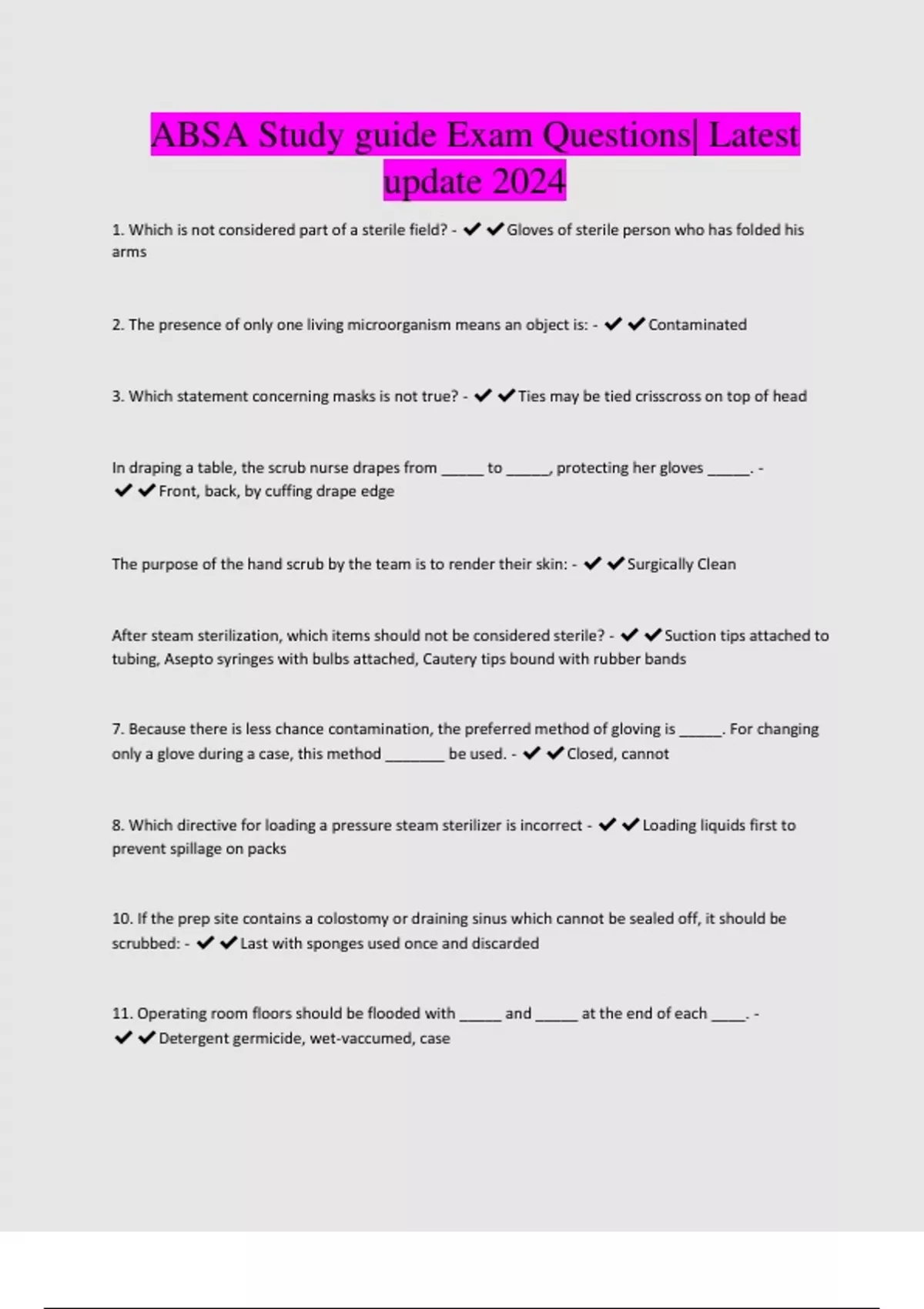 ABSA Study guide Exam Questions| Latest update 2024

1. Which is not considered part of a sterile field? - ✔✔Gloves of sterile person who has folded his arms

2. The presence of only one living microorganism means an object is: - ✔✔Contaminated

3. Which statement concerning masks is not true? - ✔✔Ties may be tied crisscross on top of head

In draping a table, the scrub nurse drapes from _____ to _____, protecting her gloves _____. - ✔✔Front, back, by cuffing drape edge

The purpose of the hand scrub by the team is to render their skin: - ✔✔Surgically Clean

After steam sterilization, which items should not be considered sterile? - ✔✔Suction tips attached to tubing, Asepto syringes with bulbs attached, Cautery tips bound with rubber bands

7. Because there is less chance contamination, the preferred method of gloving is _____. For changing only a glove during a case, this method _______ be used. - ✔✔Closed, cannot

8. Which directive for loading a pressure steam sterilizer is incorrect - ✔✔Loading liquids first to prevent spillage on packs

10. If the prep site contains a colostomy or draining sinus which cannot be sealed off, it should be scrubbed: - ✔✔Last with sponges used once and discarded

11. Operating room floors should be flooded with _____ and _____ at the end of each ____. - ✔✔Detergent germicide, wet-vaccumed, case